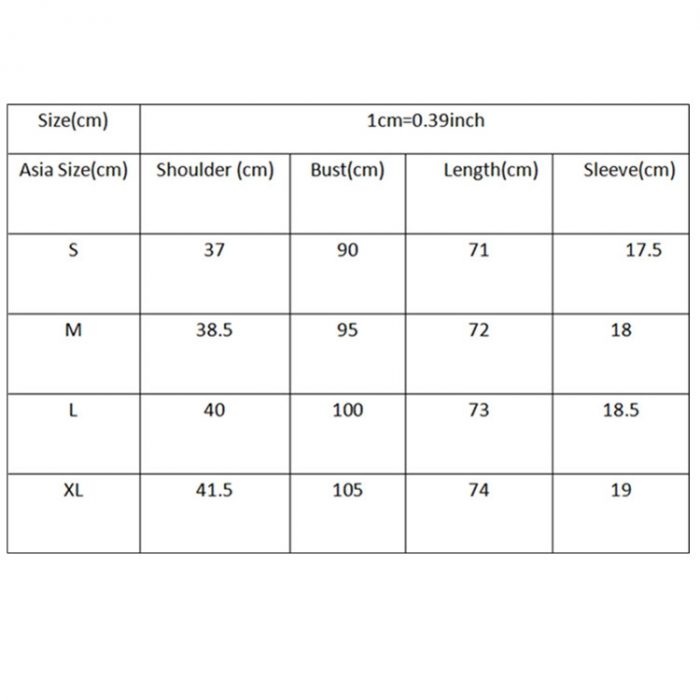 | Size(cm) | 1cm=0.39inch | | | |
|---|---|---|---|---|
| Asia Size(cm) | Shoulder (cm) | Bust(cm) | Length(cm) | Sleeve(cm) |
| S | 37 | 90 | 71 | 17.5 |
| M | 38.5 | 95 | 72 | 18 |
| L | 40 | 100 | 73 | 18.5 |
| XL | 41.5 | 105 | 74 | 19 |